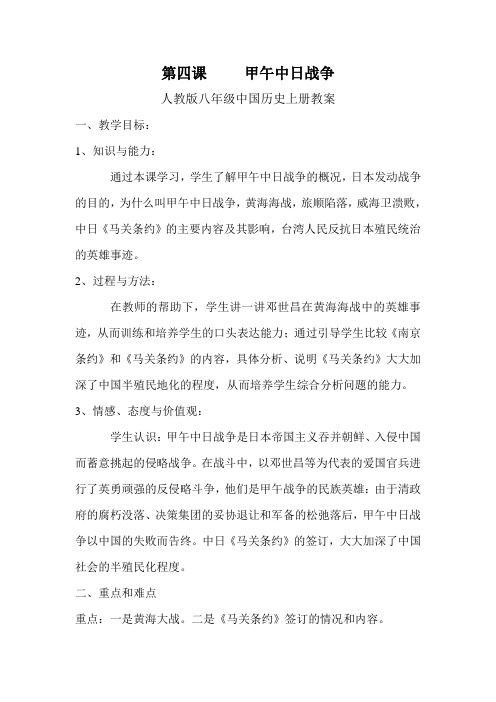 第四课　　甲午中日战争

人教版八年级中国历史上册教案

一、教学目标：

1、知识与能力：

通过本课学习，学生了解甲午中日战争的概况，日本发动战争的目的，为什么叫甲午中日战争，黄海海战，旅顺陷落，威海卫溃败，中日《马关条约》的主要内容及其影响，台湾人民反抗日本殖民统治的英雄事迹。

2、过程与方法：

在教师的帮助下，学生讲一讲邓世昌在黄海海战中的英雄事迹，从而训练和培养学生的口头表达能力；通过引导学生比较《南京条约》和《马关条约》的内容，具体分析、说明《马关条约》大大加深了中国半殖民地化的程度，从而培养学生综合分析问题的能力。

3、情感、态度与价值观：

学生认识：甲午中日战争是日本帝国主义吞并朝鲜、入侵中国而蓄意挑起的侵略战争。在战斗中，以邓世昌等为代表的爱国官兵进行了英勇顽强的反侵略斗争，他们是甲午战争的民族英雄；由于清政府的腐朽没落、决策集团的妥协退让和军备的松弛落后，甲午中日战争以中国的失败而告终。中日《马关条约》的签订，大大加深了中国社会的半殖民化程度。

二、重点和难点

重点：一是黄海大战。二是《马关条约》签订的情况和内容。